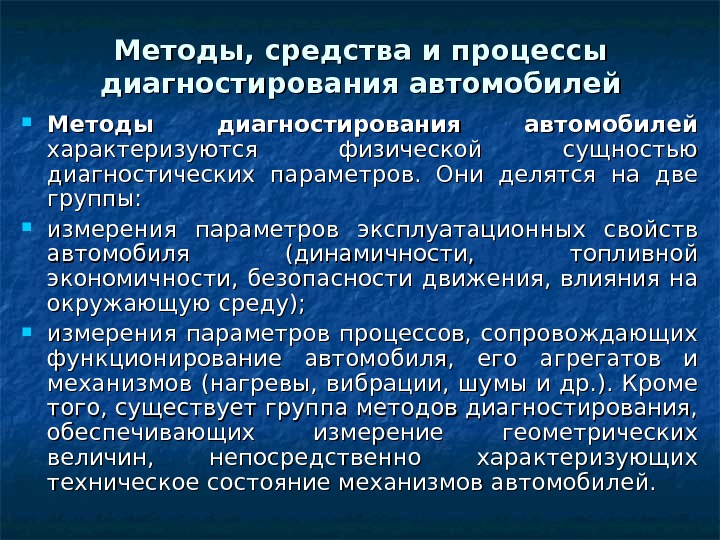 Методы, средства и процессы диагностирования автомобилей

Методы диагностирования автомобилей характеризуются физической сущностью диагностических параметров. Они делятся на две группы:

измерения параметров эксплуатационных свойств автомобиля (динамичности, топливной экономичности, безопасности движения, влияния на окружающую среду);

измерения параметров процессов, сопровождающих функционирование автомобиля, его агрегатов и механизмов (нагревы, вибрации, шумы и др.). Кроме того, существует группа методов диагностирования, обеспечивающих измерение геометрических величин, непосредственно характеризующих техническое состояние механизмов автомобилей.